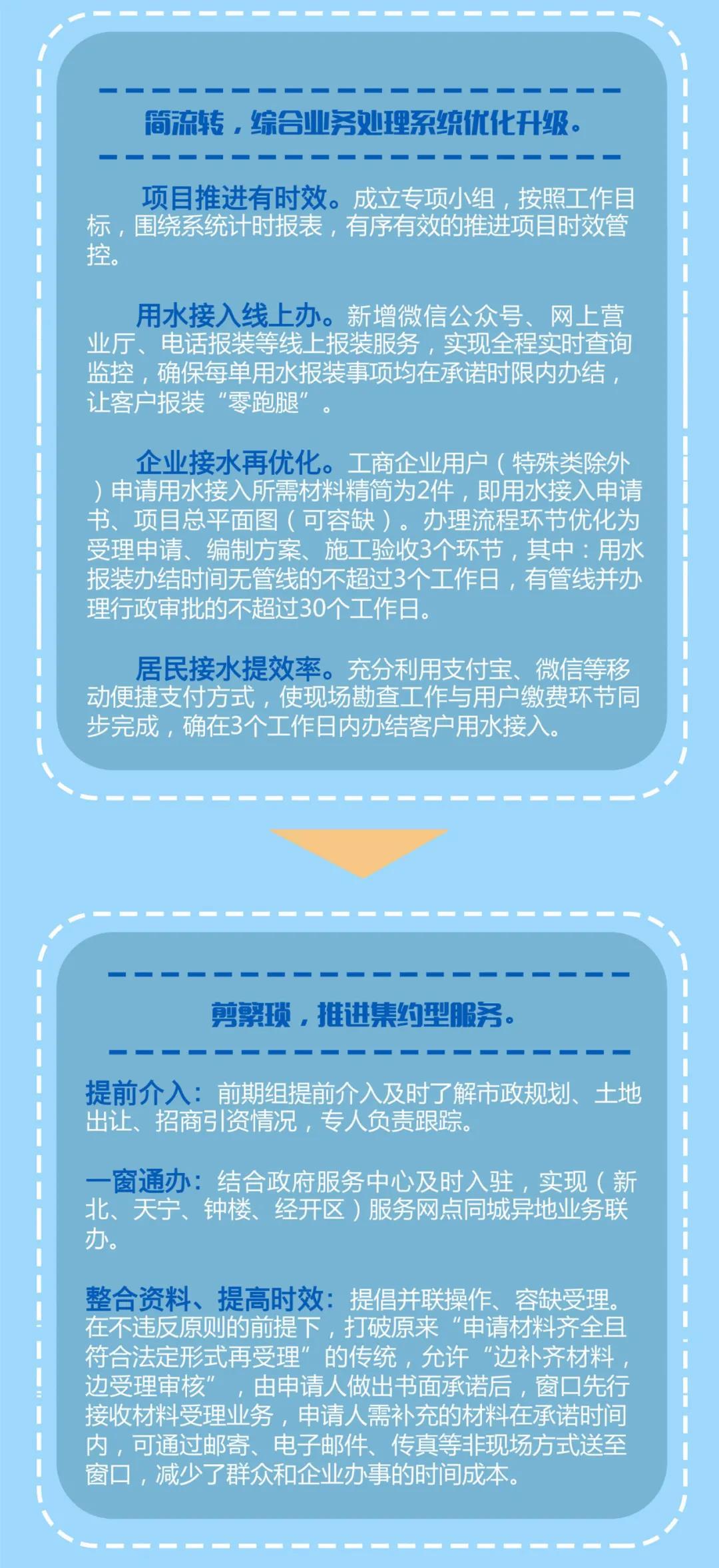 简流转，综合业务处理系统优化升级。

项目推进有时效。成立专项小组，按照工作目标，围绕系统计时报表，有序有效的推进项目时效管控。

用水接入线上办。新增微信公众号、网上营业厅、电话报装等线上报装服务，实现全程实时查询监控，确保每单用水报装事项均在承诺时限内办结，让客户报装“零跑腿”。

企业接水再优化。工商企业用户（特殊类除外）申请用水接入所需材料精简为2件，即用水接入申请书、项目总平面图（可容缺）。办理流程环节优化为受理申请、编制方案、施工验收3个环节，其中：用水报装办结时间无管线的不超过3个工作日，有管线并办理行政审批的不超过30个工作日。

居民接水提效率。充分利用支付宝、微信等移动便捷支付方式，使现场勘查工作与用户缴费环节同步完成，确在3个工作日内办结客户用水接入。

剪繁琐，推进集约型服务。

提前介入：前期组提前介入及时了解市政规划、土地出让、招商引资情况，专人负责跟踪。

一窗通办：结合政府服务中心及时入驻，实现（新北、天宁、钟楼、经开区）服务网点同城异地业务联办。

整合资料、提高时效：提倡并联操作、容缺受理。在不违反原则的前提下，打破原来“申请材料齐全且符合法定形式再受理”的传统，允许“边补齐材料，边受理审核”，由申请人做出书面承诺后，窗口先行接收材料受理业务，申请人需补充的材料在承诺时间内，可通过邮寄、电子邮件、传真等非现场方式送至窗口，减少了群众和企业办事的时间成本。